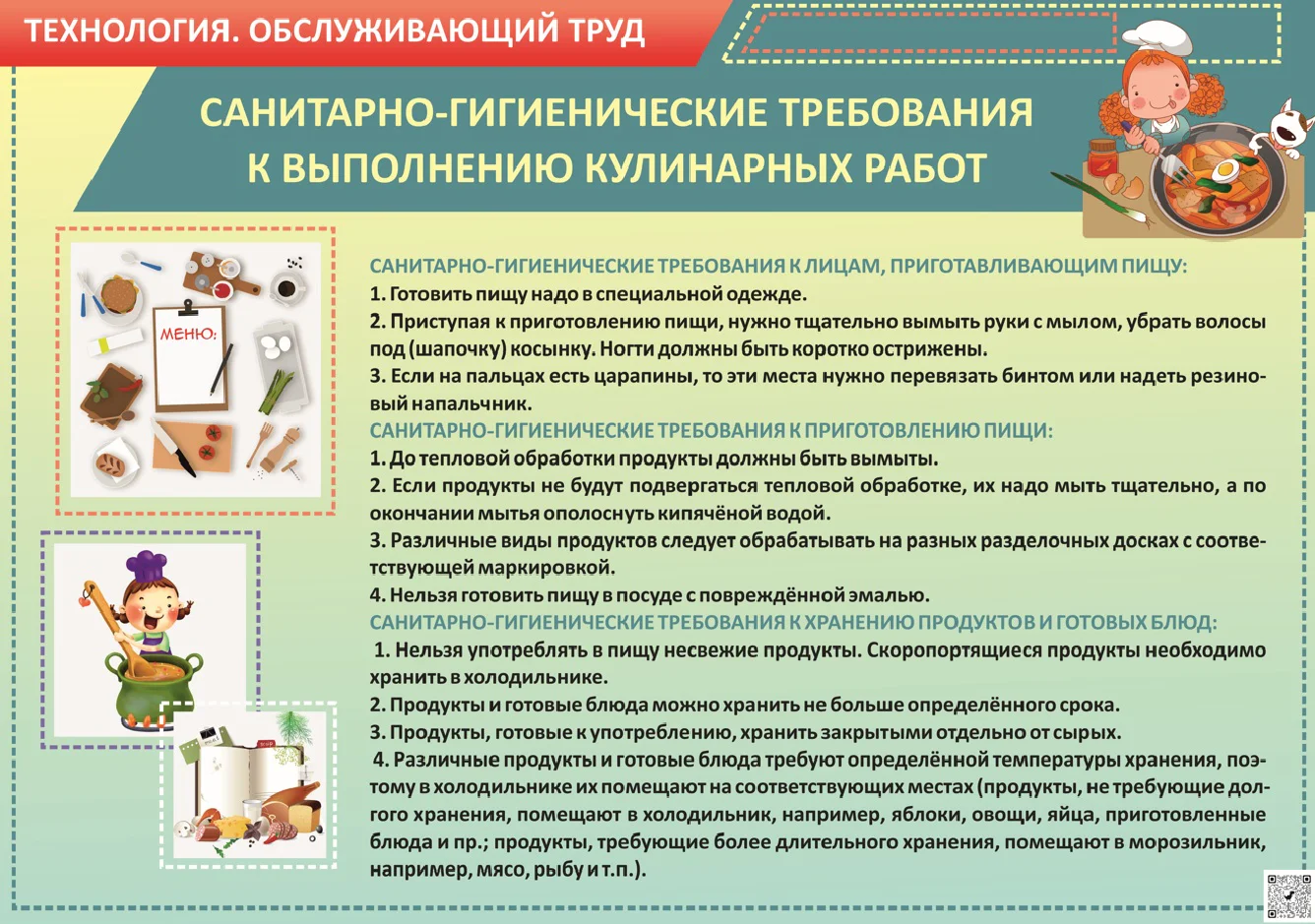 ТЕХНОЛОГИЯ. ОБСЛУЖИВАЮЩИЙ ТРУД

САНИТАРНО-ГИГИЕНИЧЕСКИЕ ТРЕБОВАНИЯ К ВЫПОЛНЕНИЮ КУЛИНАРНЫХ РАБОТ

МЕНЮ:

САНИТАРНО-ГИГИЕНИЧЕСКИЕ ТРЕБОВАНИЯ К ЛИЦАМ, ПРИГОТАВЛИВАЮЩИМ ПИЩУ:
1. Готовить пищу надо в специальной одежде.
2. Приступая к приготовлению пищи, нужно тщательно вымыть руки с мылом, убрать волосы под (шапочку) косынку. Ногти должны быть коротко острижены.
3. Если на пальцах есть царапины, то эти места нужно перевязать бинтом или надеть резиновый напальчник.
САНИТАРНО-ГИГИЕНИЧЕСКИЕ ТРЕБОВАНИЯ К ПРИГОТОВЛЕНИЮ ПИЩИ:
1. До тепловой обработки продукты должны быть вымыты.
2. Если продукты не будут подвергаться тепловой обработке, их надо мыть тщательно, а по окончании мытья ополоснуть кипячёной водой.
3. Различные виды продуктов следует обрабатывать на разных разделочных досках с соответствующей маркировкой.
4. Нельзя готовить пищу в посуде с повреждённой эмалью.
САНИТАРНО-ГИГИЕНИЧЕСКИЕ ТРЕБОВАНИЯ К ХРАНЕНИЮ ПРОДУКТОВ И ГОТОВЫХ БЛЮД:
1. Нельзя употреблять в пищу несвежие продукты. Скоропортящиеся продукты необходимо хранить в холодильнике.
2. Продукты и готовые блюда можно хранить не больше определённого срока.
3. Продукты, готовые к употреблению, хранить закрытыми отдельно от сырых.
4. Различные продукты и готовые блюда требуют определённой температуры хранения, поэтому в холодильнике их помещают на соответствующих местах (продукты, не требующие долгого хранения, помещают в холодильник, например, яблоки, овощи, яйца, приготовленные блюда и пр.; продукты, требующие более длительного хранения, помещают в морозильник, например, мясо, рыбу и т.п.).